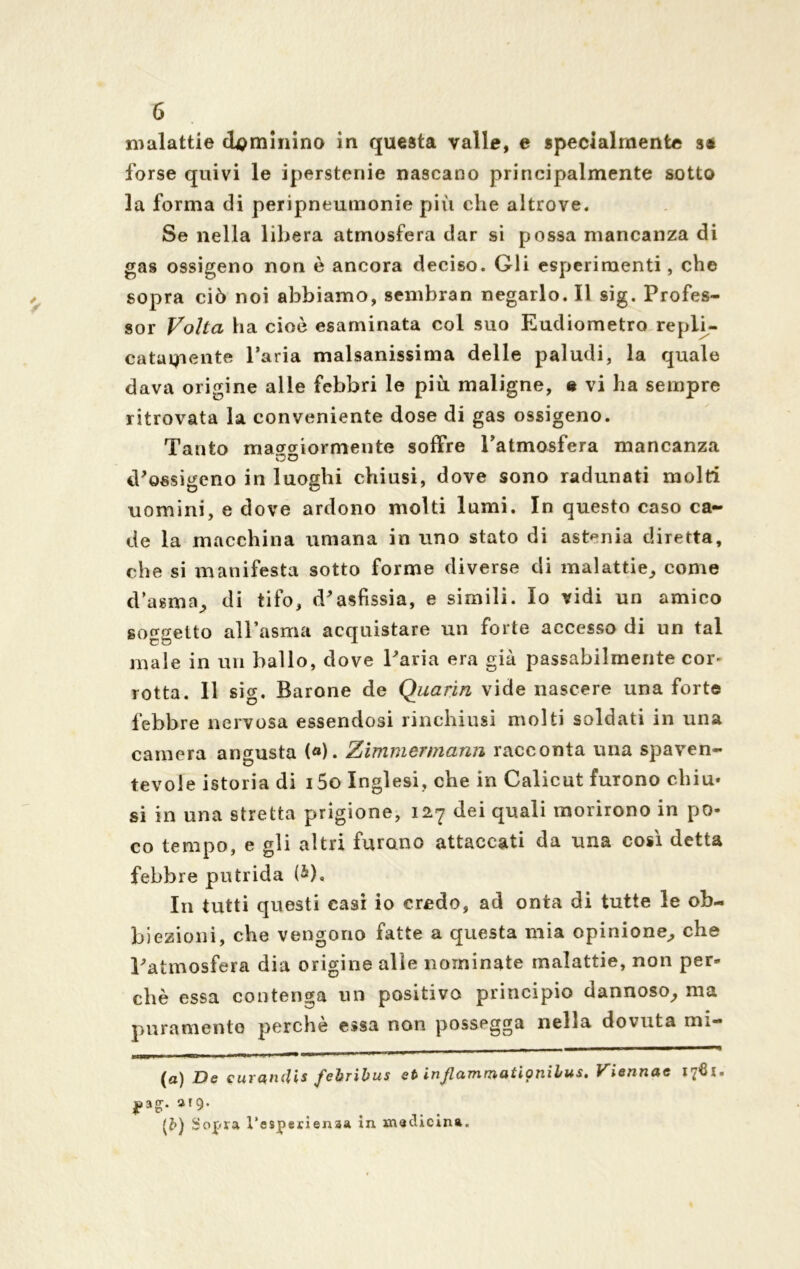 6

malattie dominino in questa valle, e specialmente se forse quivi le iperstenie nascano principalmente sotto la forma di peripneumonie più che altrove.

Se nella libera atmosfera dar si possa mancanza di gas ossigeno non è ancora deciso. Gli esperimenti, che sopra ciò noi abbiamo, sembran negarlo. Il sig. Professor Volta ha cioè esaminata col suo Eudiometro replicatamente l'aria malsanissima delle paludi, la quale dava origine alle febbri le più maligne, e vi ha sempre ritrovata la conveniente dose di gas ossigeno.

Tanto maggiormente soffre l'atmosfera mancanza d'ossigeno in luoghi chiusi, dove sono radunati molti uomini, e dove ardono molti lumi. In questo caso cade la macchina umana in uno stato di astenia diretta, che si manifesta sotto forme diverse di malattie, come d'asma, di tifo, d'asfissia, e simili. Io vidi un amico soggetto all'asma acquistare un forte accesso di un tal male in un ballo, dove l'aria era già passabilmente corrotta. Il sig. Barone de Quarin vide nascere una forte febbre nervosa essendosi rinchiusi molti soldati in una camera angusta (a). Zimmermann racconta una spaventevole istoria di 150 Inglesi, che in Calicut furono chiusi in una stretta prigione, 127 dei quali morirono in poco tempo, e gli altri furono attaccati da una così detta febbre putrida (b).

In tutti questi casi io credo, ad onta di tutte le obbiezioni, che vengono fatte a questa mia opinione, che l'atmosfera dia origine alle nominate malattie, non perchè essa contenga un positivo principio dannoso, ma puramente perchè essa non possegga nella dovuta mi-

(a) De curandis febribus et inflammationibus. Viennae 1781. pag. 219.
(b) Sopra l'esperienza in medicina.